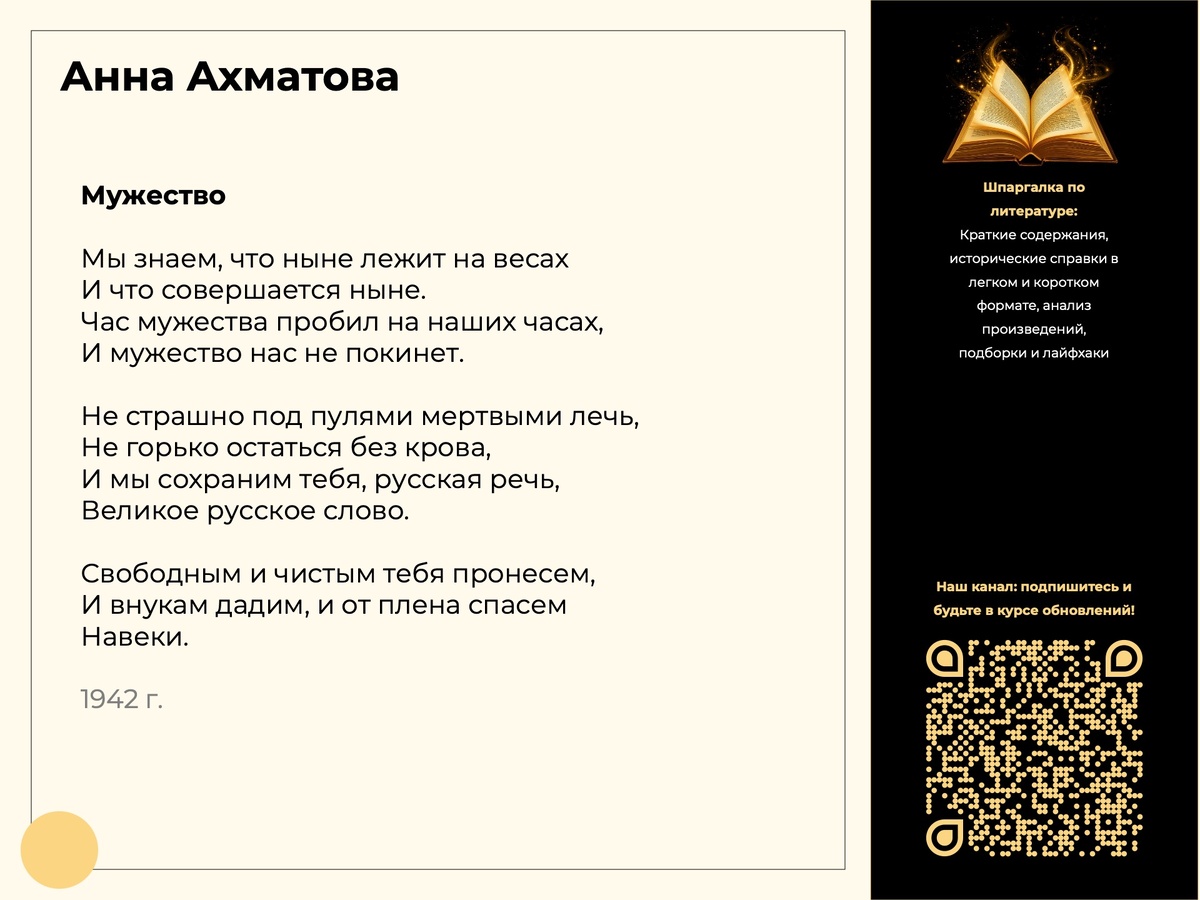 Анна Ахматова

Мужество

Мы знаем, что ныне лежит на весах
И что совершается ныне.
Час мужества пробил на наших часах,
И мужество нас не покинет.

Не страшно под пулями мертвыми лечь,
Не горько остаться без крова,
И мы сохраним тебя, русская речь,
Великое русское слово.

Свободным и чистым тебя пронесем,
И внукам дадим, и от плена спасем
Навеки.

1942 г.

Шпаргалка по литературе:
Краткие содержания, исторические справки в легком и коротком формате, анализ произведений, подборки и лайфхаки

Наш канал: подпишитесь и будьте в курсе обновлений!